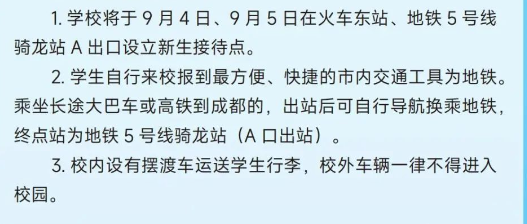 1. 学校将于 9 月 4 日、9 月 5 日在火车东站、地铁 5 号线骑龙站 A 出口设立新生接待点。

2. 学生自行来校报到最方便、快捷的市内交通工具为地铁。乘坐长途大巴车或高铁到成都的，出站后可自行导航换乘地铁，终点站为地铁 5 号线骑龙站（A 口出站）。

3. 校内设有摆渡车运送学生行李，校外车辆一律不得进入校园。